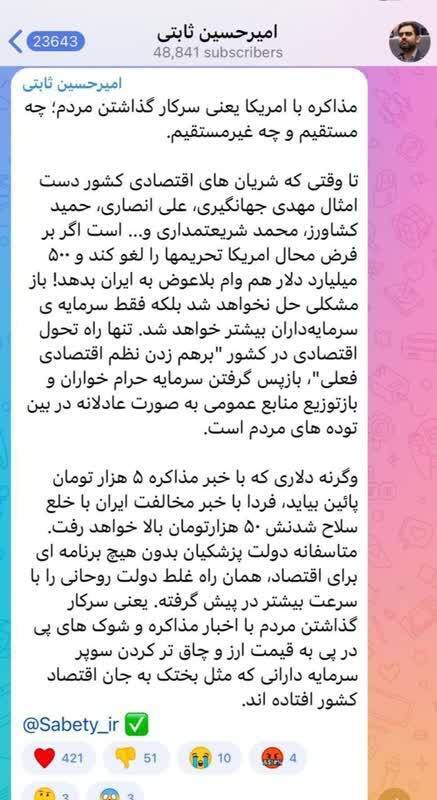 23643
امیرحسین ثابتی
48,841 subscribers

امیرحسین ثابتی
مذاکره با امریکا یعنی سرکار گذاشتن مردم؛ چه مستقیم و چه غیرمستقیم.

تا وقتی که شریان های اقتصادی کشور دست امثال مهدی جهانگیری، علی انصاری، حمید کشاورز، محمد شریعتمداری و... است اگر بر فرض محال امریکا تحریمها را لغو کند و ۵۰۰ میلیارد دلار هم وام بلاعوض به ایران بدهد! باز مشکلی حل نخواهد شد بلکه فقط سرمایه ی سرمایه‌داران بیشتر خواهد شد. تنها راه تحول اقتصادی در کشور "برهم زدن نظم اقتصادی فعلی"، بازپس گرفتن سرمایه حرام خواران و بازتوزیع منابع عمومی به صورت عادلانه در بین توده های مردم است.

وگرنه دلاری که با خبر مذاکره ۵ هزار تومان پائین بیاید، فردا با خبر مخالفت ایران با خلع سلاح شدنش ۵۰ هزارتومان بالا خواهد رفت. متاسفانه دولت پزشکیان بدون هیچ برنامه ای برای اقتصاد، همان راه غلط دولت روحانی را با سرعت بیشتر در پیش گرفته. یعنی سرکار گذاشتن مردم با اخبار مذاکره و شوک های پی در پی به قیمت ارز و چاق تر کردن سوپر سرمایه دارانی که مثل بختک به جان اقتصاد کشور افتاده اند.

@Sabety_ir ✅

421 51 10 4
3 3